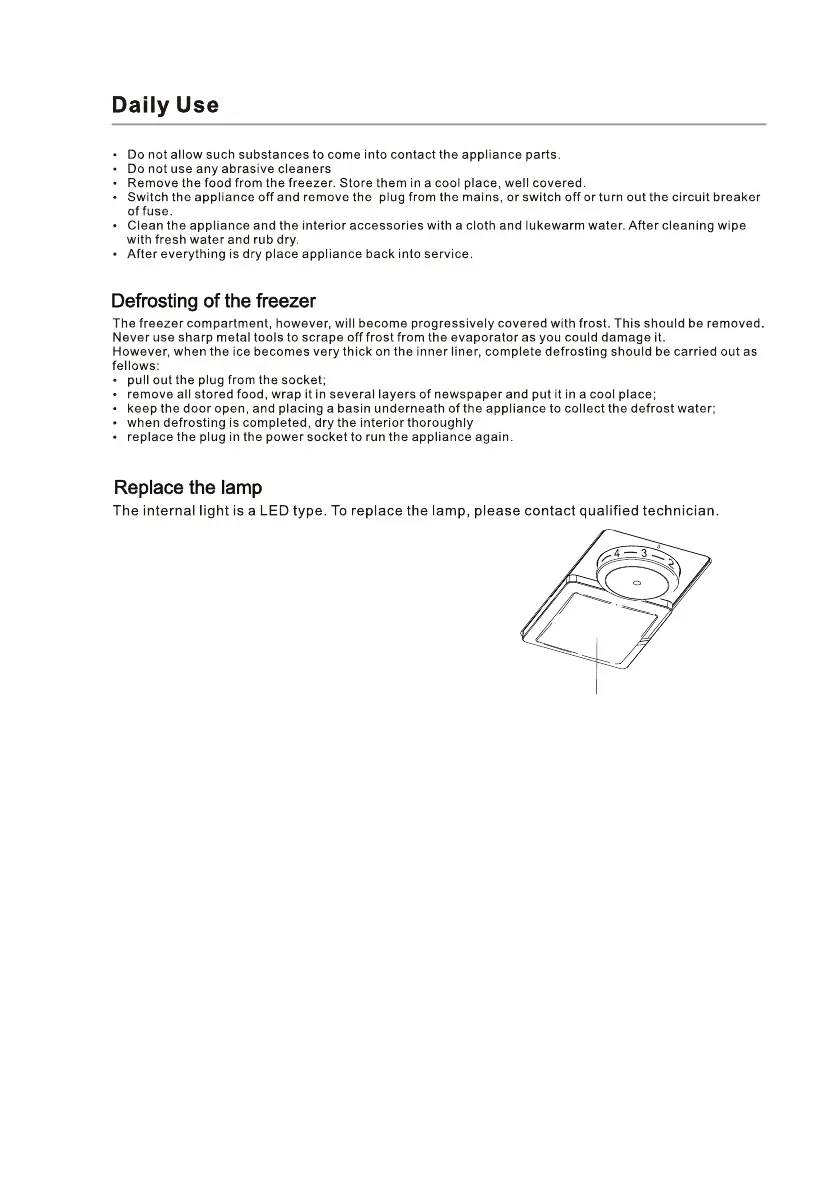 Daily Use

• Do not allow such substances to come into contact the appliance parts.
• Do not use any abrasive cleaners
• Remove the food from the freezer. Store them in a cool place, well covered.
• Switch the appliance off and remove the plug from the mains, or switch off or turn out the circuit breaker of fuse.
• Clean the appliance and the interior accessories with a cloth and lukewarm water. After cleaning wipe with fresh water and rub dry.
• After everything is dry place appliance back into service.

Defrosting of the freezer

The freezer compartment, however, will become progressively covered with frost. This should be removed. Never use sharp metal tools to scrape off frost from the evaporator as you could damage it.
However, when the ice becomes very thick on the inner liner, complete defrosting should be carried out as fellows:
• pull out the plug from the socket;
• remove all stored food, wrap it in several layers of newspaper and put it in a cool place;
• keep the door open, and placing a basin underneath of the appliance to collect the defrost water;
• when defrosting is completed, dry the interior thoroughly
• replace the plug in the power socket to run the appliance again.

Replace the lamp

The internal light is a LED type. To replace the lamp, please contact qualified technician.

4 3 2